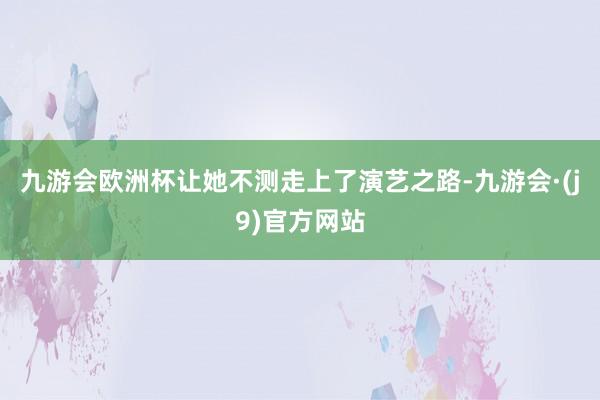 九游会欧洲杯让她不测走上了演艺之路-九游会·(j9)官方网站